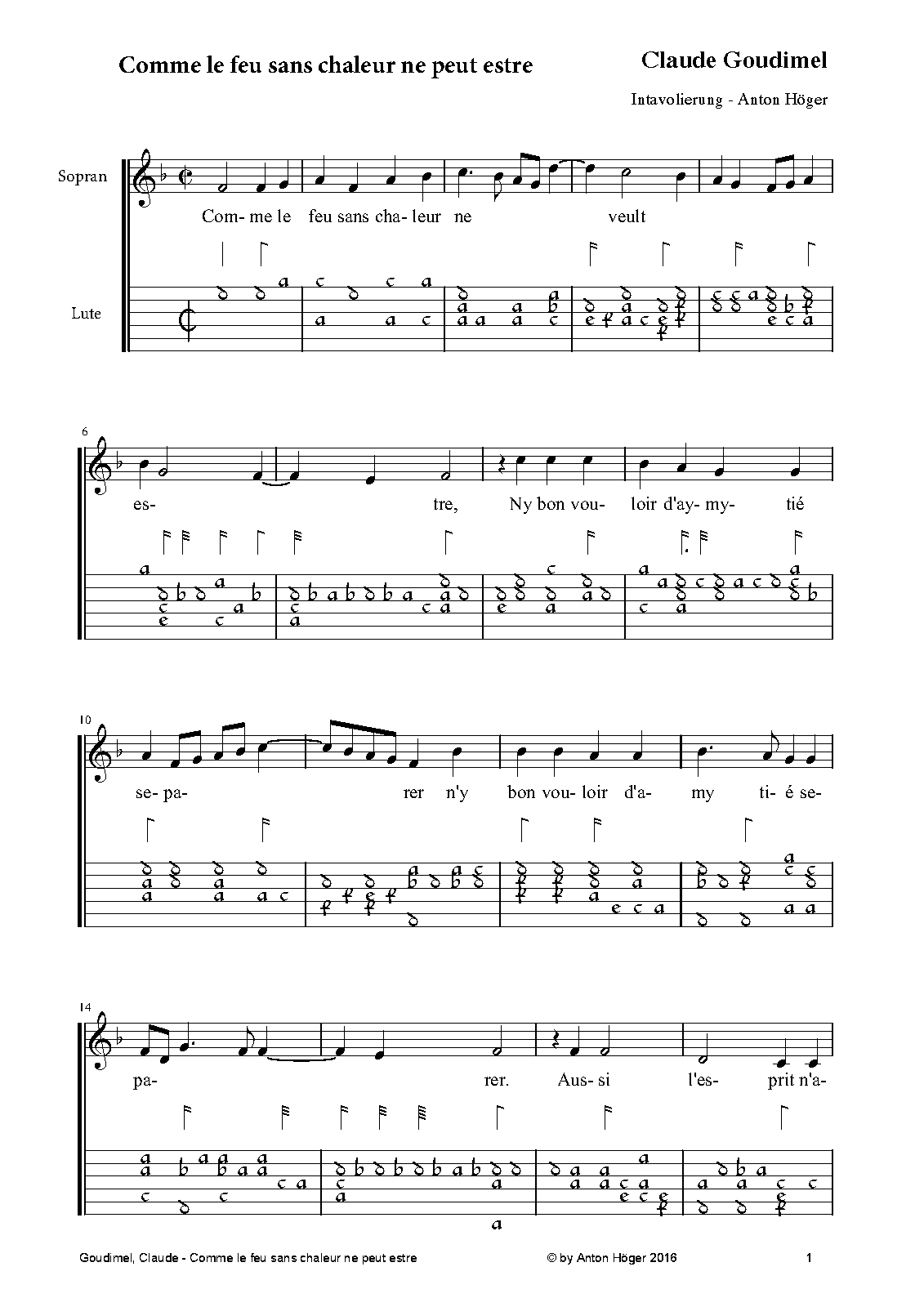 Comme le feu sans chaleur ne peut estre

Claude Goudimel

Intavolierung - Anton Höger

Sopran

Lute

Com- me le feu sans cha- leur ne veult

6

es- tre, Ny bon vou- loir d'ay- my- tié

10

se- pa- rer n'y bon vou- loir d'a- my ti- é se-

14

pa- rer. Aus- si l'es- prit n'a-

Goudimel, Claude - Comme le feu sans chaleur ne peut estre

© by Anton Höger 2016

1